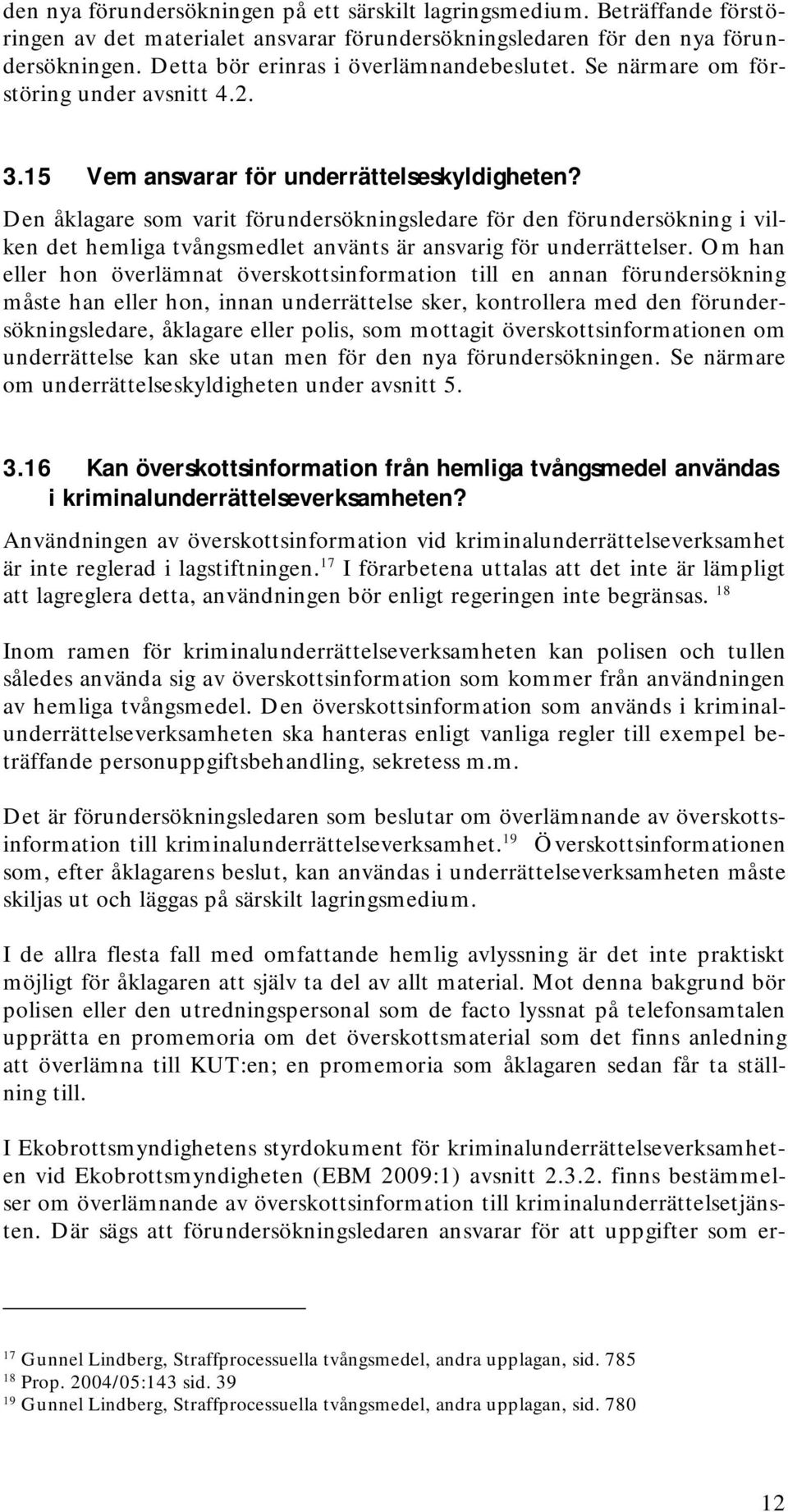 den nya förundersökningen på ett särskilt lagringsmedium. Beträffande förstöringen av det materialet ansvarar förundersökningsledaren för den nya förundersökningen. Detta bör erinras i överlämnandebeslutet. Se närmare om förstöring under avsnitt 4.2.

3.15 Vem ansvarar för underrättelseskyldigheten?

Den åklagare som varit förundersökningsledare för den förundersökning i vilken det hemliga tvångsmedlet använts är ansvarig för underrättelser. Om han eller hon överlämnat överskottsinformation till en annan förundersökning måste han eller hon, innan underrättelse sker, kontrollera med den förundersökningsledare, åklagare eller polis, som mottagit överskottsinformationen om underrättelse kan ske utan men för den nya förundersökningen. Se närmare om underrättelseskyldigheten under avsnitt 5.

3.16 Kan överskottsinformation från hemliga tvångsmedel användas i kriminalunderrättelseverksamheten?

Användningen av överskottsinformation vid kriminalunderrättelseverksamhet är inte reglerad i lagstiftningen.$^{17}$ I förarbetena uttalas att det inte är lämpligt att lagreglera detta, användningen bör enligt regeringen inte begränsas. $^{18}$

Inom ramen för kriminalunderrättelseverksamheten kan polisen och tullen således använda sig av överskottsinformation som kommer från användningen av hemliga tvångsmedel. Den överskottsinformation som används i kriminalunderrättelseverksamheten ska hanteras enligt vanliga regler till exempel beträffande personuppgiftsbehandling, sekretess m.m.

Det är förundersökningsledaren som beslutar om överlämnande av överskottsinformation till kriminalunderrättelseverksamhet.$^{19}$ Överskottsinformationen som, efter åklagarens beslut, kan användas i underrättelseverksamheten måste skiljas ut och läggas på särskilt lagringsmedium.

I de allra flesta fall med omfattande hemlig avlyssning är det inte praktiskt möjligt för åklagaren att själv ta del av allt material. Mot denna bakgrund bör polisen eller den utredningspersonal som de facto lyssnat på telefonsamtalen upprätta en promemoria om det överskottsmaterial som det finns anledning att överlämna till KUT:en; en promemoria som åklagaren sedan får ta ställning till.

I Ekobrottsmyndighetens styrdokument för kriminalunderrättelseverksamheten vid Ekobrottsmyndigheten (EBM 2009:1) avsnitt 2.3.2. finns bestämmelser om överlämnande av överskottsinformation till kriminalunderrättelsetjänsten. Där sägs att förundersökningsledaren ansvarar för att uppgifter som er-

$^{17}$ Gunnel Lindberg, Straffprocessuella tvångsmedel, andra upplagan, sid. 785
$^{18}$ Prop. 2004/05:143 sid. 39
$^{19}$ Gunnel Lindberg, Straffprocessuella tvångsmedel, andra upplagan, sid. 780

12